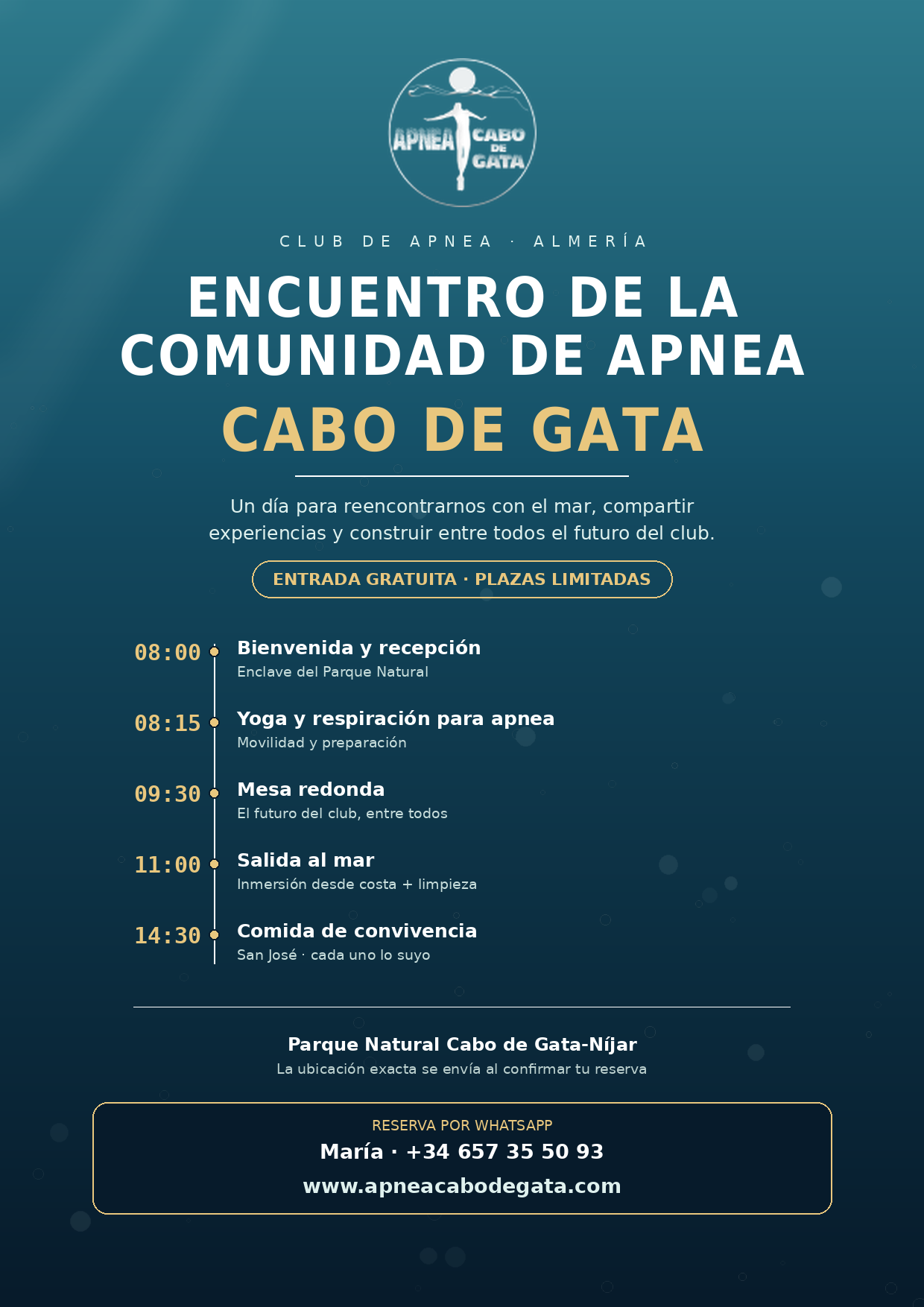 APNEA CABO DE GATA

CLUB DE APNEA · ALMERÍA

ENCUENTRO DE LA COMUNIDAD DE APNEA

CABO DE GATA

Un día para reencontrarnos con el mar, compartir experiencias y construir entre todos el futuro del club.

ENTRADA GRATUITA · PLAZAS LIMITADAS

08:00 Bienvenida y recepción
Enclave del Parque Natural

08:15 Yoga y respiración para apnea
Movilidad y preparación

09:30 Mesa redonda
El futuro del club, entre todos

11:00 Salida al mar
Inmersión desde costa + limpieza

14:30 Comida de convivencia
San José · cada uno lo suyo

Parque Natural Cabo de Gata-Níjar
La ubicación exacta se envía al confirmar tu reserva

RESERVA POR WHATSAPP
María · +34 657 35 50 93
www.apneacabodegata.com